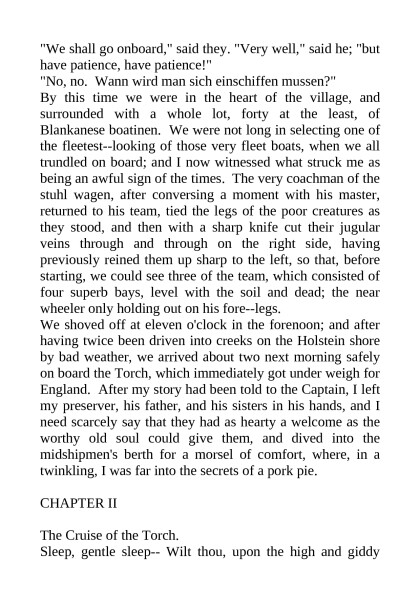 "We shall go onboard," said they. "Very well," said he; "but have patience, have patience!"
"No, no. Wann wird man sich einschiffen mussen?"
By this time we were in the heart of the village, and surrounded with a whole lot, forty at the least, of Blankanese boatinen. We were not long in selecting one of the fleetest--looking of those very fleet boats, when we all trundled on board; and I now witnessed what struck me as being an awful sign of the times. The very coachman of the stuhl wagen, after conversing a moment with his master, returned to his team, tied the legs of the poor creatures as they stood, and then with a sharp knife cut their jugular veins through and through on the right side, having previously reined them up sharp to the left, so that, before starting, we could see three of the team, which consisted of four superb bays, level with the soil and dead; the near wheeler only holding out on his fore--legs.
We shoved off at eleven o'clock in the forenoon; and after having twice been driven into creeks on the Holstein shore by bad weather, we arrived about two next morning safely on board the Torch, which immediately got under weigh for England. After my story had been told to the Captain, I left my preserver, his father, and his sisters in his hands, and I need scarcely say that they had as hearty a welcome as the worthy old soul could give them, and dived into the midshipmen's berth for a morsel of comfort, where, in a twinkling, I was far into the secrets of a pork pie.

CHAPTER II

The Cruise of the Torch.
Sleep, gentle sleep-- Wilt thou, upon the high and giddy